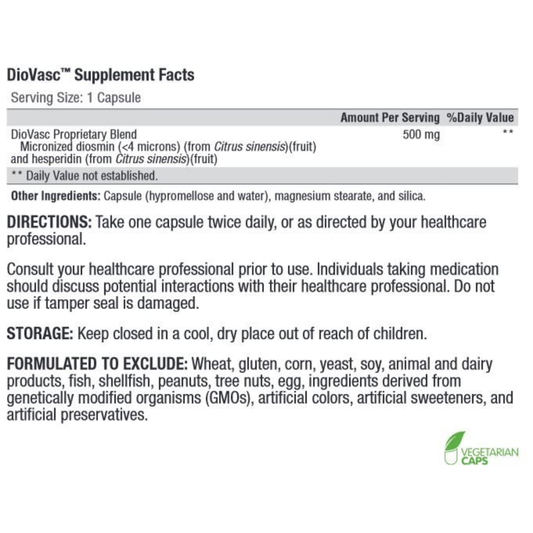 DioVasc™ Supplement Facts
Serving Size: 1 Capsule

| | Amount Per Serving | %Daily Value |
|---|---|---|
| DioVasc Proprietary Blend Micronized diosmin (<4 microns) (from Citrus sinensis)(fruit) and hesperidin (from Citrus sinensis)(fruit) | 500 mg | ** |

** Daily Value not established.

Other Ingredients: Capsule (hypromellose and water), magnesium stearate, and silica.

DIRECTIONS: Take one capsule twice daily, or as directed by your healthcare professional.

Consult your healthcare professional prior to use. Individuals taking medication should discuss potential interactions with their healthcare professional. Do not use if tamper seal is damaged.

STORAGE: Keep closed in a cool, dry place out of reach of children.

FORMULATED TO EXCLUDE: Wheat, gluten, corn, yeast, soy, animal and dairy products, fish, shellfish, peanuts, tree nuts, egg, ingredients derived from genetically modified organisms (GMOs), artificial colors, artificial sweeteners, and artificial preservatives.

VEGETARIAN CAPS